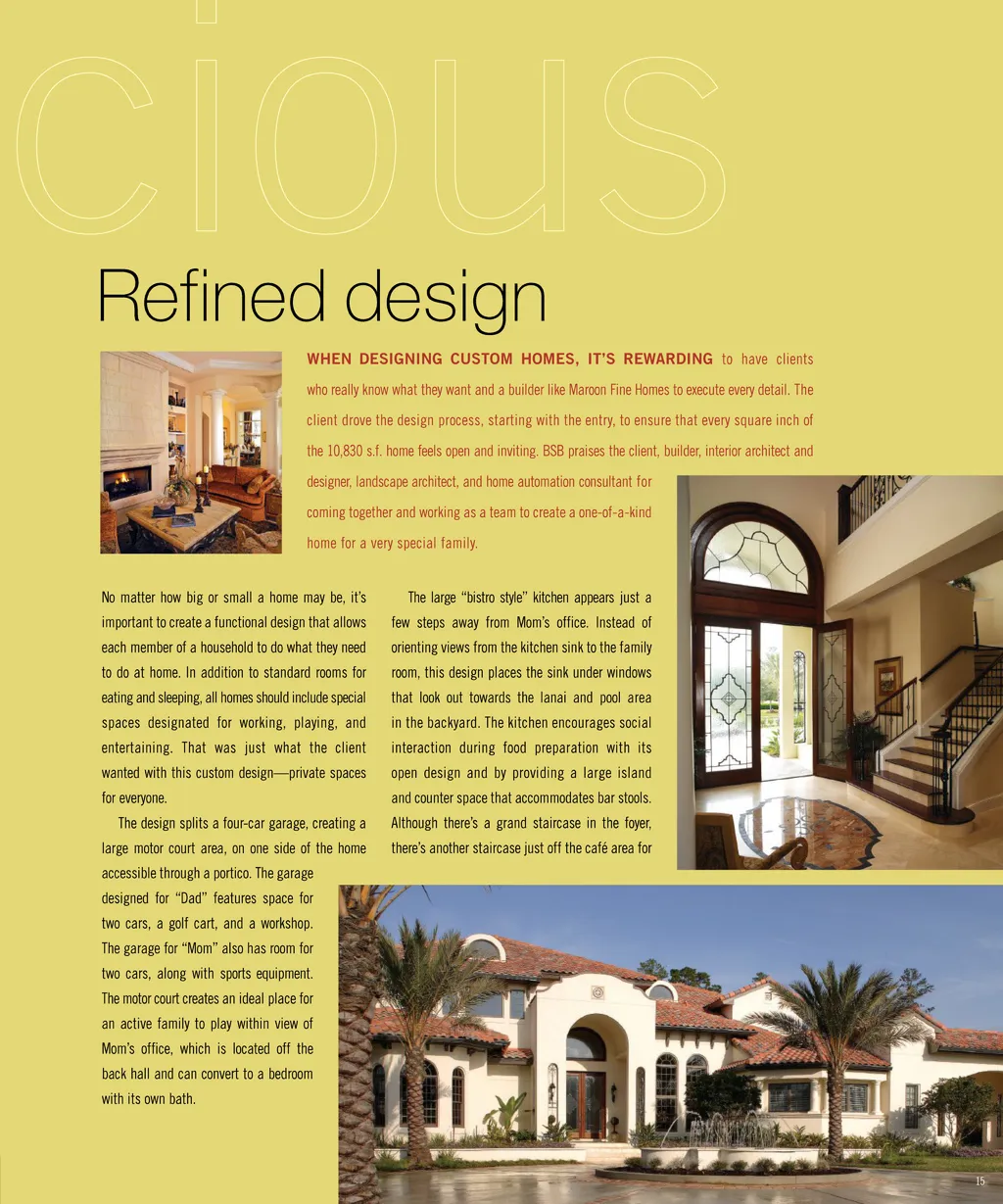 cious

Refined design

WHEN DESIGNING CUSTOM HOMES, IT'S REWARDING to have clients who really know what they want and a builder like Maroon Fine Homes to execute every detail. The client drove the design process, starting with the entry, to ensure that every square inch of the 10,830 s.f. home feels open and inviting. BSB praises the client, builder, interior architect and designer, landscape architect, and home automation consultant for coming together and working as a team to create a one-of-a-kind home for a very special family.

No matter how big or small a home may be, it's important to create a functional design that allows each member of a household to do what they need to do at home. In addition to standard rooms for eating and sleeping, all homes should include special spaces designated for working, playing, and entertaining. That was just what the client wanted with this custom design—private spaces for everyone.

The design splits a four-car garage, creating a large motor court area, on one side of the home accessible through a portico. The garage designed for "Dad" features space for two cars, a golf cart, and a workshop. The garage for "Mom" also has room for two cars, along with sports equipment. The motor court creates an ideal place for an active family to play within view of Mom's office, which is located off the back hall and can convert to a bedroom with its own bath.

The large "bistro style" kitchen appears just a few steps away from Mom's office. Instead of orienting views from the kitchen sink to the family room, this design places the sink under windows that look out towards the lanai and pool area in the backyard. The kitchen encourages social interaction during food preparation with its open design and by providing a large island and counter space that accommodates bar stools. Although there's a grand staircase in the foyer, there's another staircase just off the café area for

15